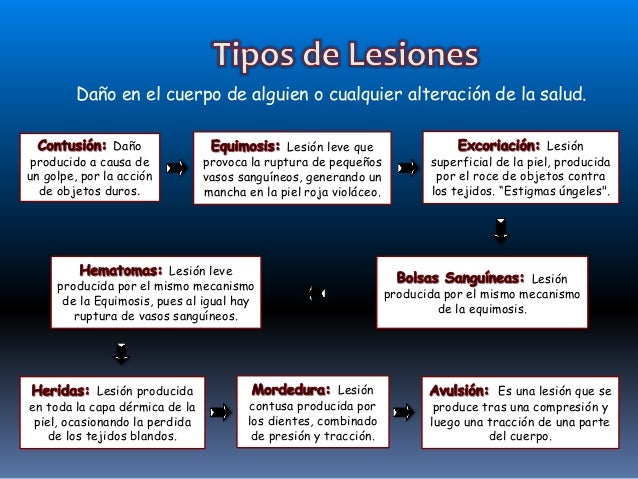 Tipos de Lesiones

Daño en el cuerpo de alguien o cualquier alteración de la salud.

Contusión: Daño producido a causa de un golpe, por la acción de objetos duros.

Equimosis: Lesión leve que provoca la ruptura de pequeños vasos sanguíneos, generando un mancha en la piel roja violáceo.

Excoriación: Lesión superficial de la piel, producida por el roce de objetos contra los tejidos. "Estigmas úngeles".

Bolsas Sanguíneas: Lesión producida por el mismo mecanismo de la equimosis.

Hematomas: Lesión leve producida por el mismo mecanismo de la Equimosis, pues al igual hay ruptura de vasos sanguíneos.

Heridas: Lesión producida en toda la capa dérmica de la piel, ocasionando la perdida de los tejidos blandos.

Mordedura: Lesión contusa producida por los dientes, combinado de presión y tracción.

Avulsión: Es una lesión que se produce tras una compresión y luego una tracción de una parte del cuerpo.